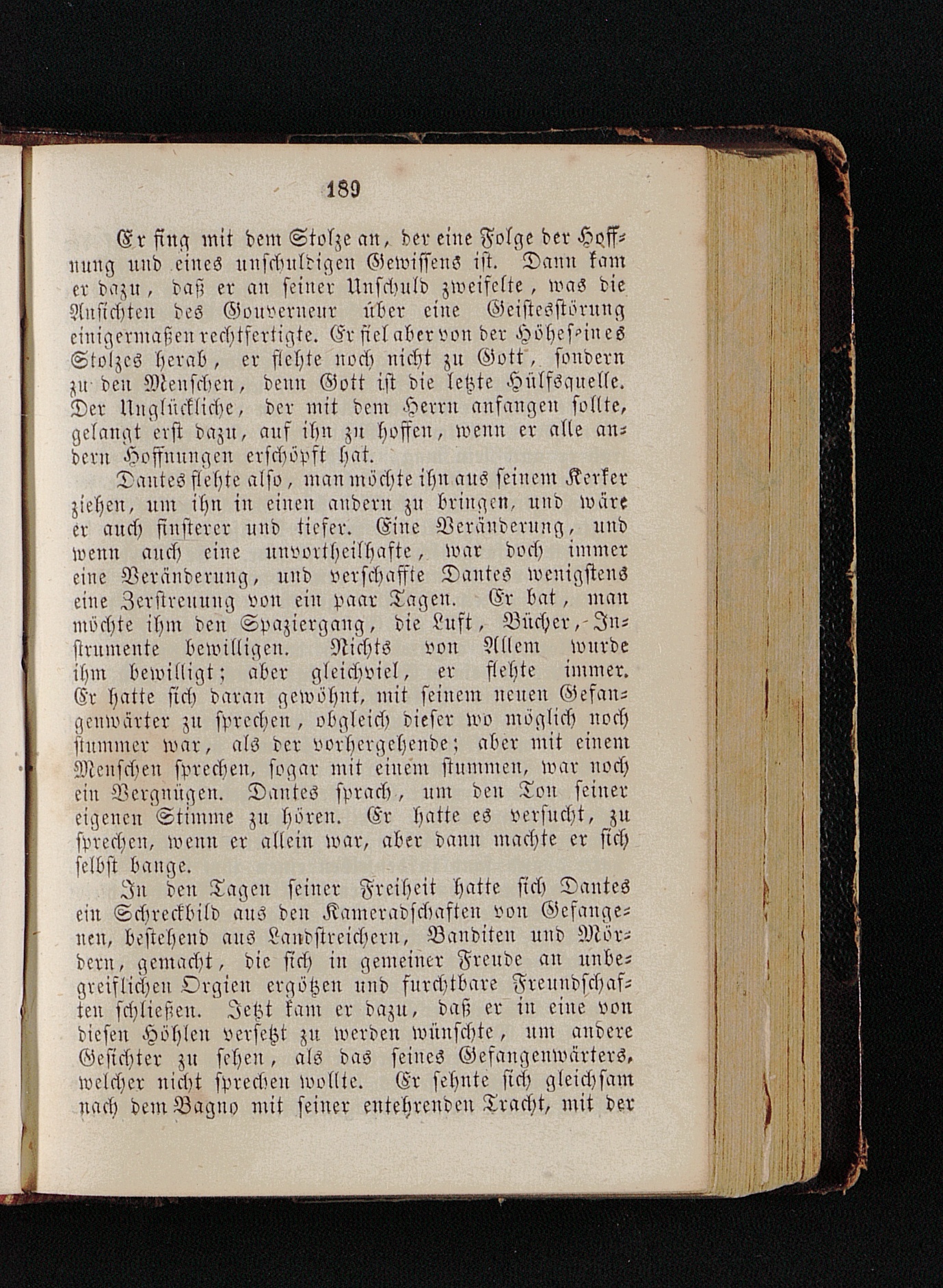 189

Er fing mit dem Stolze an, der eine Folge der Hoffnung und eines unschuldigen Gewissens ist. Dann kam er dazu, daß er an seiner Unschuld zweifelte, was die Ansichten des Gouverneur über eine Geistesstörung einigermaßen rechtfertigte. Er fiel aber von der Höhe seines Stolzes herab, er flehte noch nicht zu Gott, sondern zu den Menschen, denn Gott ist die letzte Hülfsquelle. Der Unglückliche, der mit dem Herrn anfangen sollte, gelangt erst dazu, auf ihn zu hoffen, wenn er alle andern Hoffnungen erschöpft hat.

Dantes flehte also, man möchte ihn aus seinem Kerker ziehen, um ihn in einen andern zu bringen, und wäre er auch finsterer und tiefer. Eine Veränderung, und wenn auch eine unvortheilhafte, war doch immer eine Veränderung, und verschaffte Dantes wenigstens eine Zerstreuung von ein paar Tagen. Er bat, man möchte ihm den Spaziergang, die Luft, Bücher, Instrumente bewilligen. Nichts von Allem wurde ihm bewilligt; aber gleichviel, er flehte immer. Er hatte sich daran gewöhnt, mit seinem neuen Gefangenwärter zu sprechen, obgleich dieser wo möglich noch stummer war, als der vorhergehende; aber mit einem Menschen sprechen, sogar mit einem stummen, war noch ein Vergnügen. Dantes sprach, um den Ton seiner eigenen Stimme zu hören. Er hatte es versucht, zu sprechen, wenn er allein war, aber dann machte er sich selbst bange.

In den Tagen seiner Freiheit hatte sich Dantes ein Schreckbild aus den Kameradschaften von Gefangenen, bestehend aus Landstreichern, Banditen und Mördern, gemacht, die sich in gemeiner Freude an unbegreiflichen Orgien ergötzen und furchtbare Freundschaften schließen. Jetzt kam er dazu, daß er in eine von diesen Höhlen versetzt zu werden wünschte, um andere Gesichter zu sehen, als das seines Gefangenwärters, welcher nicht sprechen wollte. Er sehnte sich gleichsam nach dem Bagno mit seiner entehrenden Tracht, mit der